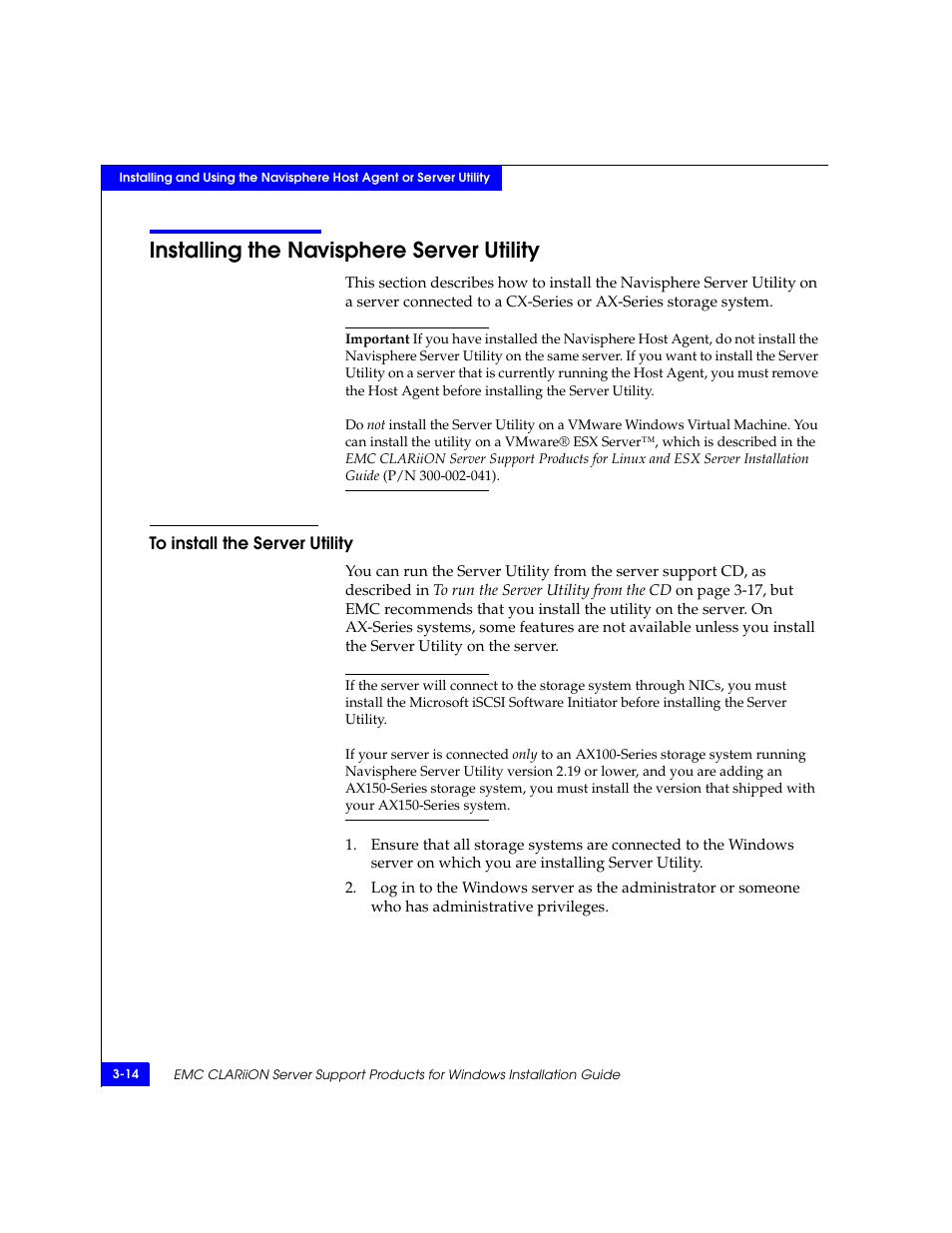 Installing and Using the Navisphere Host Agent or Server Utility

Installing the Navisphere Server Utility

This section describes how to install the Navisphere Server Utility on a server connected to a CX-Series or AX-Series storage system.

Important If you have installed the Navisphere Host Agent, do not install the Navisphere Server Utility on the same server. If you want to install the Server Utility on a server that is currently running the Host Agent, you must remove the Host Agent before installing the Server Utility.

Do not install the Server Utility on a VMware Windows Virtual Machine. You can install the utility on a VMware® ESX Server™, which is described in the EMC CLARiiON Server Support Products for Linux and ESX Server Installation Guide (P/N 300-002-041).

To install the Server Utility

You can run the Server Utility from the server support CD, as described in To run the Server Utility from the CD on page 3-17, but EMC recommends that you install the utility on the server. On AX-Series systems, some features are not available unless you install the Server Utility on the server.

If the server will connect to the storage system through NICs, you must install the Microsoft iSCSI Software Initiator before installing the Server Utility.

If your server is connected only to an AX100-Series storage system running Navisphere Server Utility version 2.19 or lower, and you are adding an AX150-Series storage system, you must install the version that shipped with your AX150-Series system.

1. Ensure that all storage systems are connected to the Windows server on which you are installing Server Utility.

2. Log in to the Windows server as the administrator or someone who has administrative privileges.

3-14 EMC CLARiiON Server Support Products for Windows Installation Guide